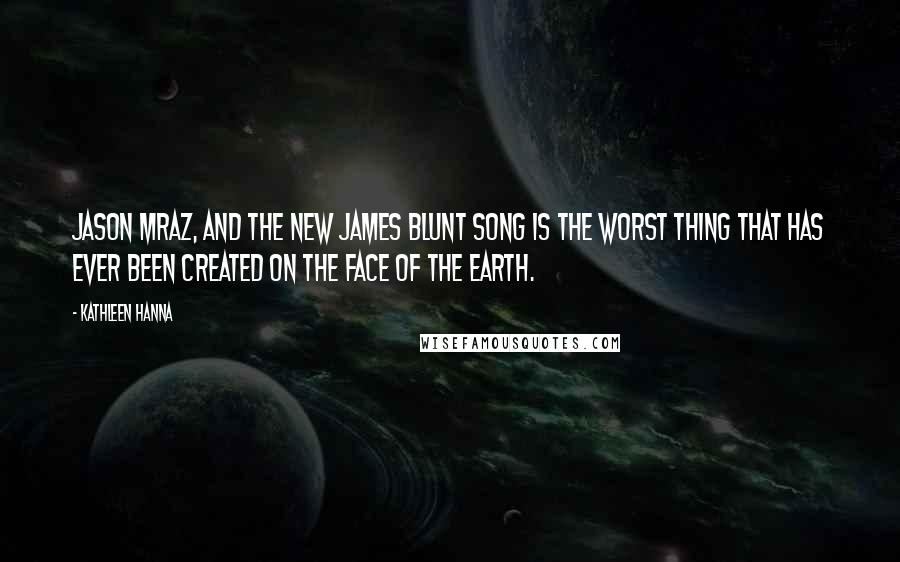 JASON MRAZ, AND THE NEW JAMES BLUNT SONG IS THE WORST THING THAT HAS EVER BEEN CREATED ON THE FACE OF THE EARTH.

- KATHLEEN HANNA

WISEFAMOUSQUOTES.COM